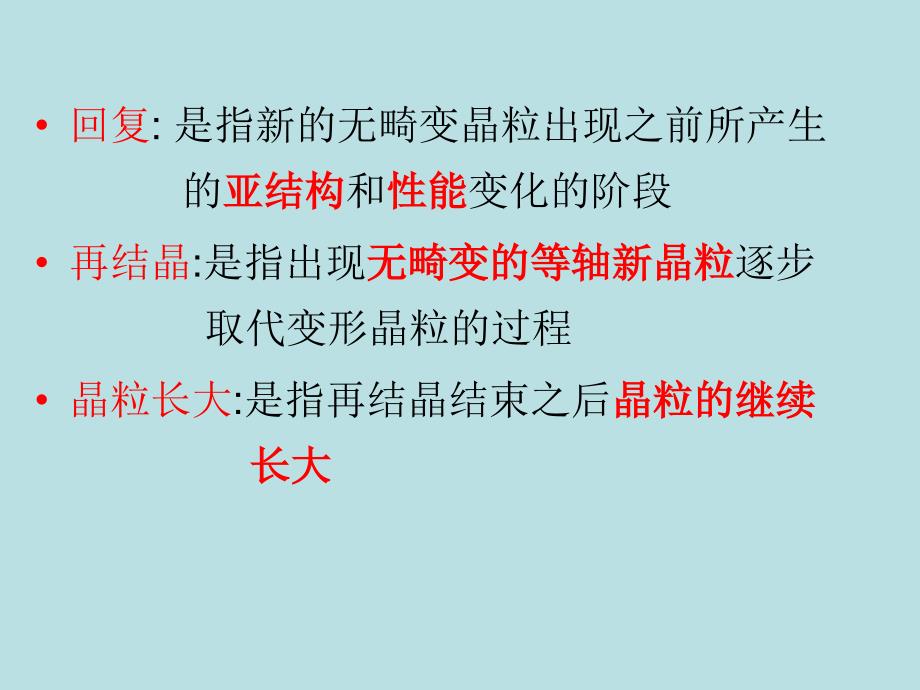 • 回复: 是指新的无畸变晶粒出现之前所产生的亚结构和性能变化的阶段

• 再结晶:是指出现无畸变的等轴新晶粒逐步取代变形晶粒的过程

• 晶粒长大:是指再结晶结束之后晶粒的继续长大